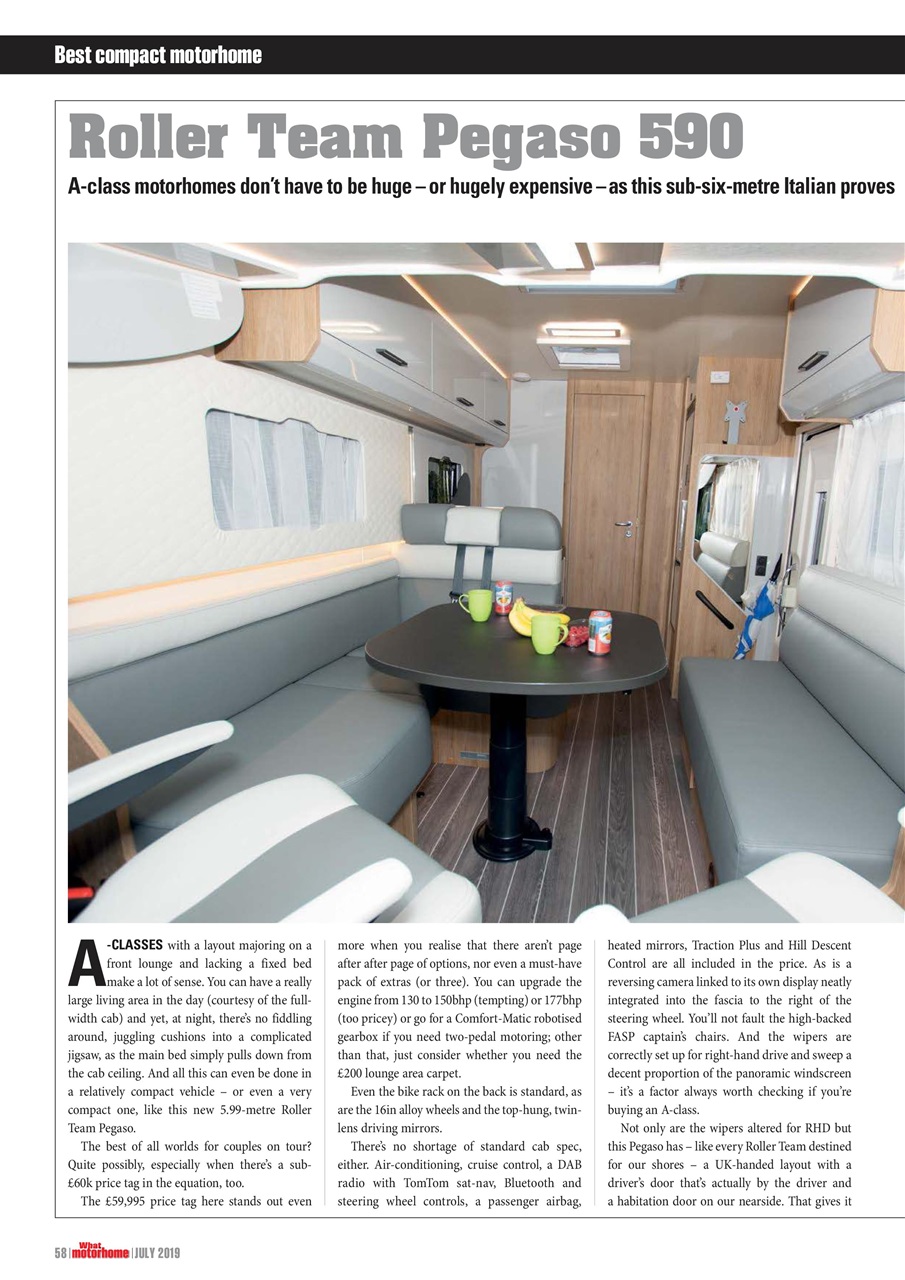 Best compact motorhome

Roller Team Pegaso 590

A-class motorhomes don't have to be huge – or hugely expensive – as this sub-six-metre Italian proves

A-CLASSES with a layout majoring on a front lounge and lacking a fixed bed make a lot of sense. You can have a really large living area in the day (courtesy of the full-width cab) and yet, at night, there's no fiddling around, juggling cushions into a complicated jigsaw, as the main bed simply pulls down from the cab ceiling. And all this can even be done in a relatively compact vehicle – or even a very compact one, like this new 5.99-metre Roller Team Pegaso.

The best of all worlds for couples on tour? Quite possibly, especially when there's a sub-£60k price tag in the equation, too.

The £59,995 price tag here stands out even more when you realise that there aren't page after after page of options, nor even a must-have pack of extras (or three). You can upgrade the engine from 130 to 150bhp (tempting) or 177bhp (too pricey) or go for a Comfort-Matic robotised gearbox if you need two-pedal motoring; other than that, just consider whether you need the £200 lounge area carpet.

Even the bike rack on the back is standard, as are the 16in alloy wheels and the top-hung, twin-lens driving mirrors.

There's no shortage of standard cab spec, either. Air-conditioning, cruise control, a DAB radio with TomTom sat-nav, Bluetooth and steering wheel controls, a passenger airbag, heated mirrors, Traction Plus and Hill Descent Control are all included in the price. As is a reversing camera linked to its own display neatly integrated into the fascia to the right of the steering wheel. You'll not fault the high-backed FASP captain's chairs. And the wipers are correctly set up for right-hand drive and sweep a decent proportion of the panoramic windscreen – it's a factor always worth checking if you're buying an A-class.

Not only are the wipers altered for RHD but this Pegaso has – like every Roller Team destined for our shores – a UK-handed layout with a driver's door that's actually by the driver and a habitation door on our nearside. That gives it

58 | What motorhome | JULY 2019